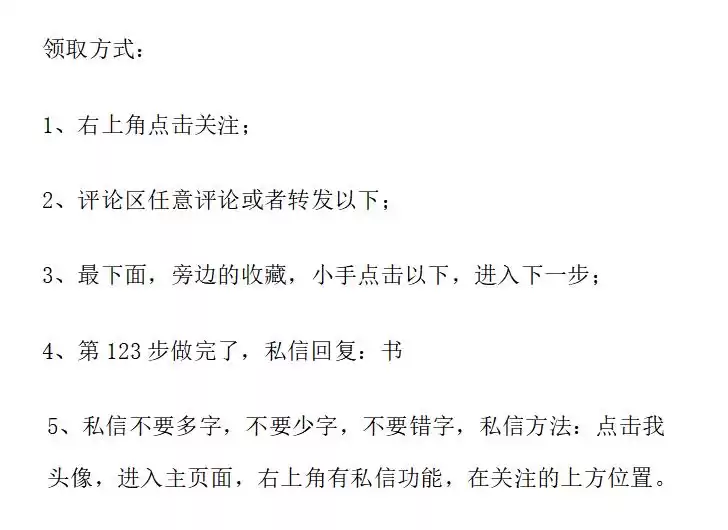 领取方式：

1、右上角点击关注；

2、评论区任意评论或者转发以下；

3、最下面，旁边的收藏，小手点击以下，进入下一步；

4、第 123 步做完了，私信回复：书

5、私信不要多字，不要少字，不要错字，私信方法：点击我头像，进入主页面，右上角有私信功能，在关注的上方位置。